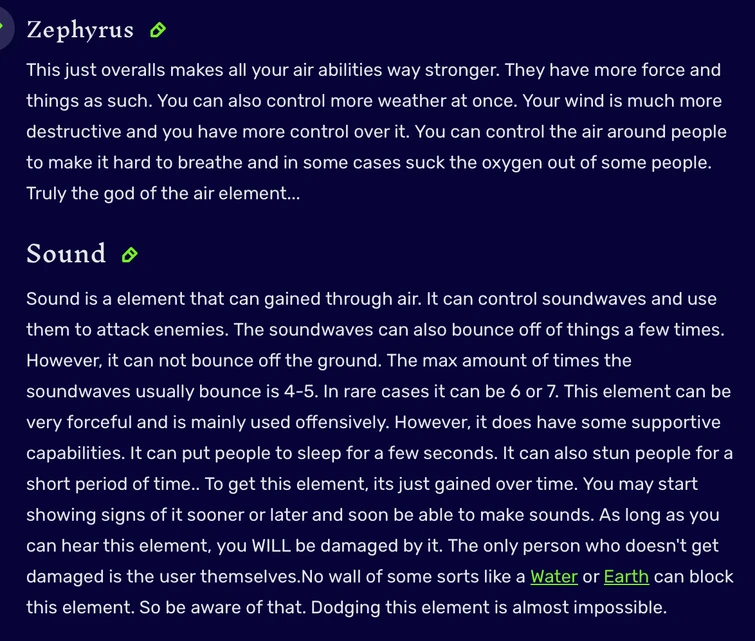 Zephyrus

This just overalls makes all your air abilities way stronger. They have more force and things as such. You can also control more weather at once. Your wind is much more destructive and you have more control over it. You can control the air around people to make it hard to breathe and in some cases suck the oxygen out of some people. Truly the god of the air element...

Sound

Sound is a element that can gained through air. It can control soundwaves and use them to attack enemies. The soundwaves can also bounce off of things a few times. However, it can not bounce off the ground. The max amount of times the soundwaves usually bounce is 4-5. In rare cases it can be 6 or 7. This element can be very forceful and is mainly used offensively. However, it does have some supportive capabilities. It can put people to sleep for a few seconds. It can also stun people for a short period of time.. To get this element, its just gained over time. You may start showing signs of it sooner or later and soon be able to make sounds. As long as you can hear this element, you WILL be damaged by it. The only person who doesn't get damaged is the user themselves.No wall of some sorts like a Water or Earth can block this element. So be aware of that. Dodging this element is almost impossible.